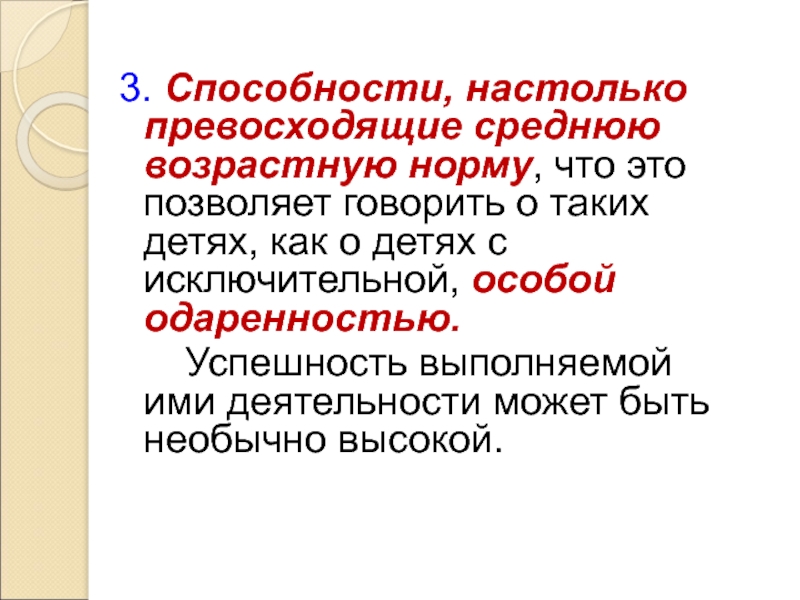 3. Способности, настолько превосходящие среднюю возрастную норму, что это позволяет говорить о таких детях, как о детях с исключительной, особой одаренностью.

Успешность выполняемой ими деятельности может быть необычно высокой.